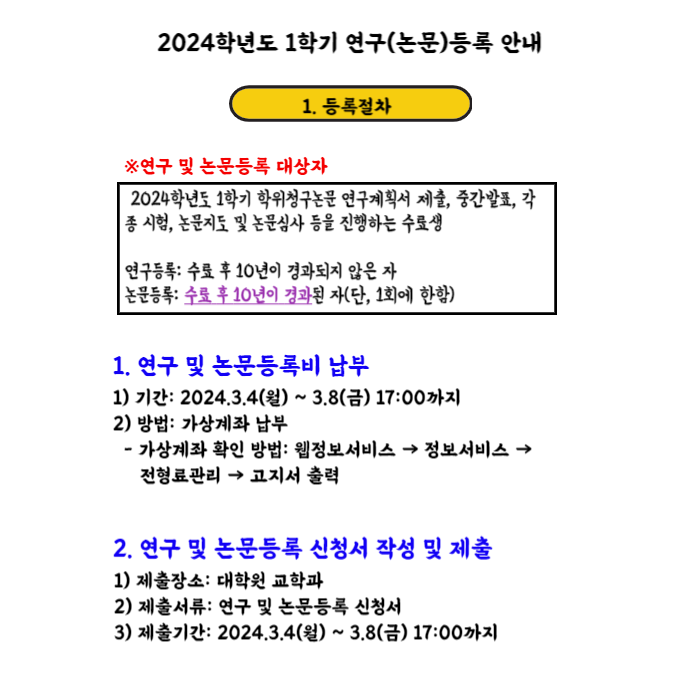 2024학년도 1학기 연구(논문)등록 안내

1. 등록절차

※연구 및 논문등록 대상자

2024학년도 1학기 학위청구논문 연구계획서 제출, 중간발표, 각종 시험, 논문지도 및 논문심사 등을 진행하는 수료생

연구등록: 수료 후 10년이 경과되지 않은 자
논문등록: 수료 후 10년이 경과된 자(단, 1회에 한함)

1. 연구 및 논문등록비 납부

1) 기간: 2024.3.4(월) ~ 3.8(금) 17:00까지
2) 방법: 가상계좌 납부
- 가상계좌 확인 방법: 웹정보서비스 → 정보서비스 → 전형료관리 → 고지서 출력

2. 연구 및 논문등록 신청서 작성 및 제출

1) 제출장소: 대학원 교학과
2) 제출서류: 연구 및 논문등록 신청서
3) 제출기간: 2024.3.4(월) ~ 3.8(금) 17:00까지